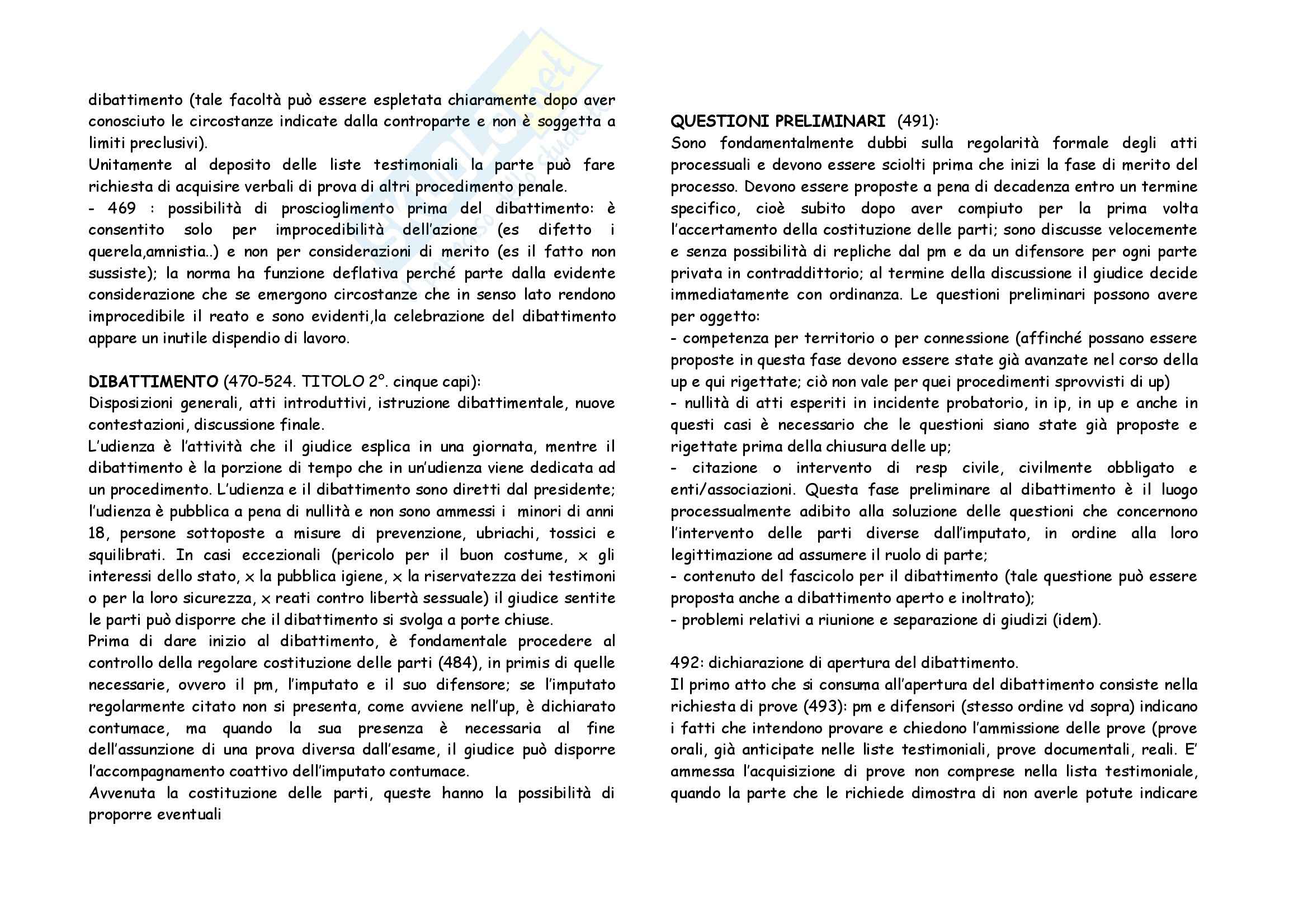 dibattimento (tale facoltà può essere espletata chiaramente dopo aver conosciuto le circostanze indicate dalla controparte e non è soggetta a limiti preclusivi).
Unitamente al deposito delle liste testimoniali la parte può fare richiesta di acquisire verbali di prova di altri procedimento penale.
- 469 : possibilità di proscioglimento prima del dibattimento: è consentito solo per improcedibilità dell'azione (es difetto i querela,amnistia..) e non per considerazioni di merito (es il fatto non sussiste); la norma ha funzione deflativa perché parte dalla evidente considerazione che se emergono circostanze che in senso lato rendono improcedibile il reato e sono evidenti,la celebrazione del dibattimento appare un inutile dispendio di lavoro.

DIBATTIMENTO (470-524. TITOLO 2°. cinque capi):
Disposizioni generali, atti introduttivi, istruzione dibattimentale, nuove contestazioni, discussione finale.
L'udienza è l'attività che il giudice esplica in una giornata, mentre il dibattimento è la porzione di tempo che in un'udienza viene dedicata ad un procedimento. L'udienza e il dibattimento sono diretti dal presidente; l'udienza è pubblica a pena di nullità e non sono ammessi i minori di anni 18, persone sottoposte a misure di prevenzione, ubriachi, tossici e squilibrati. In casi eccezionali (pericolo per il buon costume, x gli interessi dello stato, x la pubblica igiene, x la riservatezza dei testimoni o per la loro sicurezza, x reati contro libertà sessuale) il giudice sentite le parti può disporre che il dibattimento si svolga a porte chiuse.
Prima di dare inizio al dibattimento, è fondamentale procedere al controllo della regolare costituzione delle parti (484), in primis di quelle necessarie, ovvero il pm, l'imputato e il suo difensore; se l'imputato regolarmente citato non si presenta, come avviene nell'up, è dichiarato contumace, ma quando la sua presenza è necessaria al fine dell'assunzione di una prova diversa dall'esame, il giudice può disporre l'accompagnamento coattivo dell'imputato contumace.
Avvenuta la costituzione delle parti, queste hanno la possibilità di proporre eventuali

QUESTIONI PRELIMINARI (491):
Sono fondamentalmente dubbi sulla regolarità formale degli atti processuali e devono essere sciolti prima che inizi la fase di merito del processo. Devono essere proposte a pena di decadenza entro un termine specifico, cioè subito dopo aver compiuto per la prima volta l'accertamento della costituzione delle parti; sono discusse velocemente e senza possibilità di repliche dal pm e da un difensore per ogni parte privata in contraddittorio; al termine della discussione il giudice decide immediatamente con ordinanza. Le questioni preliminari possono avere per oggetto:
- competenza per territorio o per connessione (affinché possano essere proposte in questa fase devono essere state già avanzate nel corso della up e qui rigettate; ciò non vale per quei procedimenti sprovvisti di up)
- nullità di atti esperiti in incidente probatorio, in ip, in up e anche in questi casi è necessario che le questioni siano state già proposte e rigettate prima della chiusura delle up;
- citazione o intervento di resp civile, civilmente obbligato e enti/associazioni. Questa fase preliminare al dibattimento è il luogo processualmente adibito alla soluzione delle questioni che concernono l'intervento delle parti diverse dall'imputato, in ordine alla loro legittimazione ad assumere il ruolo di parte;
- contenuto del fascicolo per il dibattimento (tale questione può essere proposta anche a dibattimento aperto e inoltrato);
- problemi relativi a riunione e separazione di giudizi (idem).

492: dichiarazione di apertura del dibattimento.
Il primo atto che si consuma all'apertura del dibattimento consiste nella richiesta di prove (493): pm e difensori (stesso ordine vd sopra) indicano i fatti che intendono provare e chiedono l'ammissione delle prove (prove orali, già anticipate nelle liste testimoniali, prove documentali, reali. E' ammessa l'acquisizione di prove non comprese nella lista testimoniale, quando la parte che le richiede dimostra di non averle potute indicare